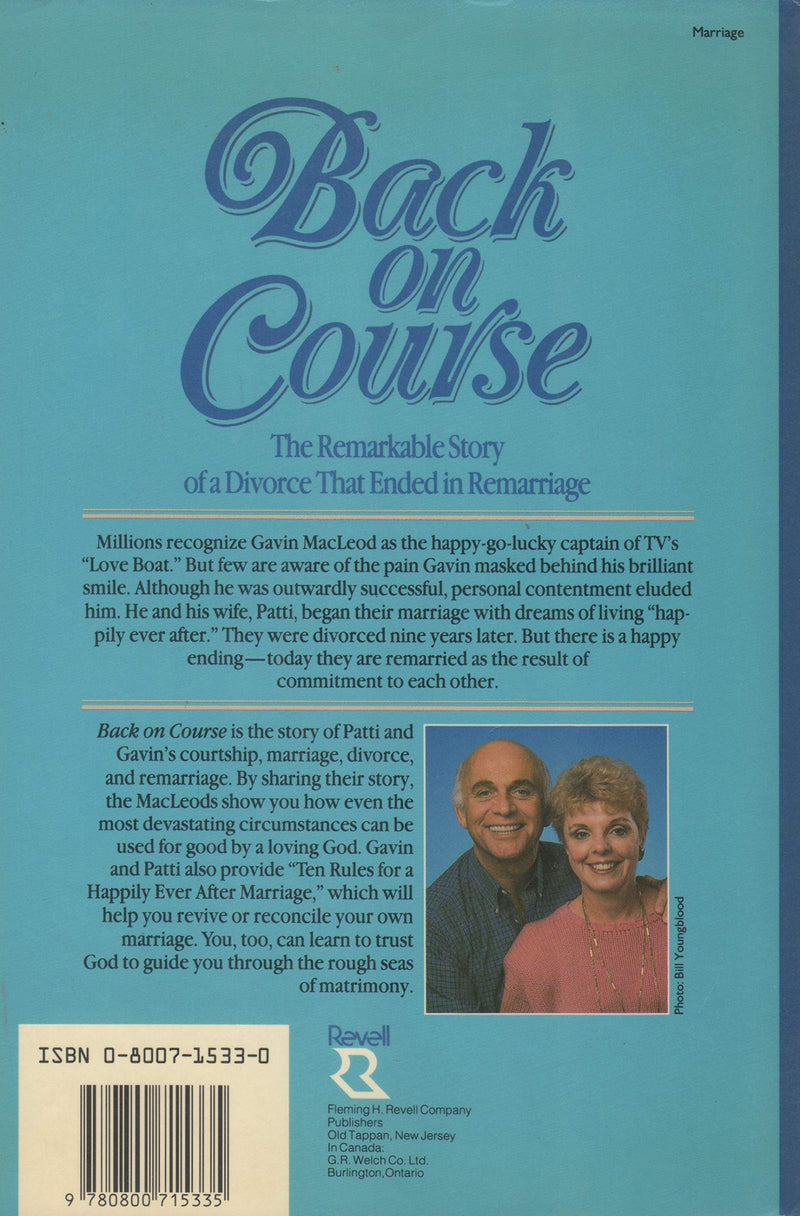 Marriage

Back on Course

The Remarkable Story of a Divorce That Ended in Remarriage

Millions recognize Gavin MacLeod as the happy-go-lucky captain of TV's "Love Boat." But few are aware of the pain Gavin masked behind his brilliant smile. Although he was outwardly successful, personal contentment eluded him. He and his wife, Patti, began their marriage with dreams of living "happily ever after." They were divorced nine years later. But there is a happy ending—today they are remarried as the result of commitment to each other.

Back on Course is the story of Patti and Gavin's courtship, marriage, divorce, and remarriage. By sharing their story, the MacLeods show you how even the most devastating circumstances can be used for good by a loving God. Gavin and Patti also provide "Ten Rules for a Happily Ever After Marriage," which will help you revive or reconcile your own marriage. You, too, can learn to trust God to guide you through the rough seas of matrimony.

Photo: Bill Youngblood

ISBN 0-8007-1533-0

9 780800 715335

Revell

Fleming H. Revell Company
Publishers
Old Tappan, New Jersey
In Canada:
G.R. Welch Co. Ltd.
Burlington, Ontario